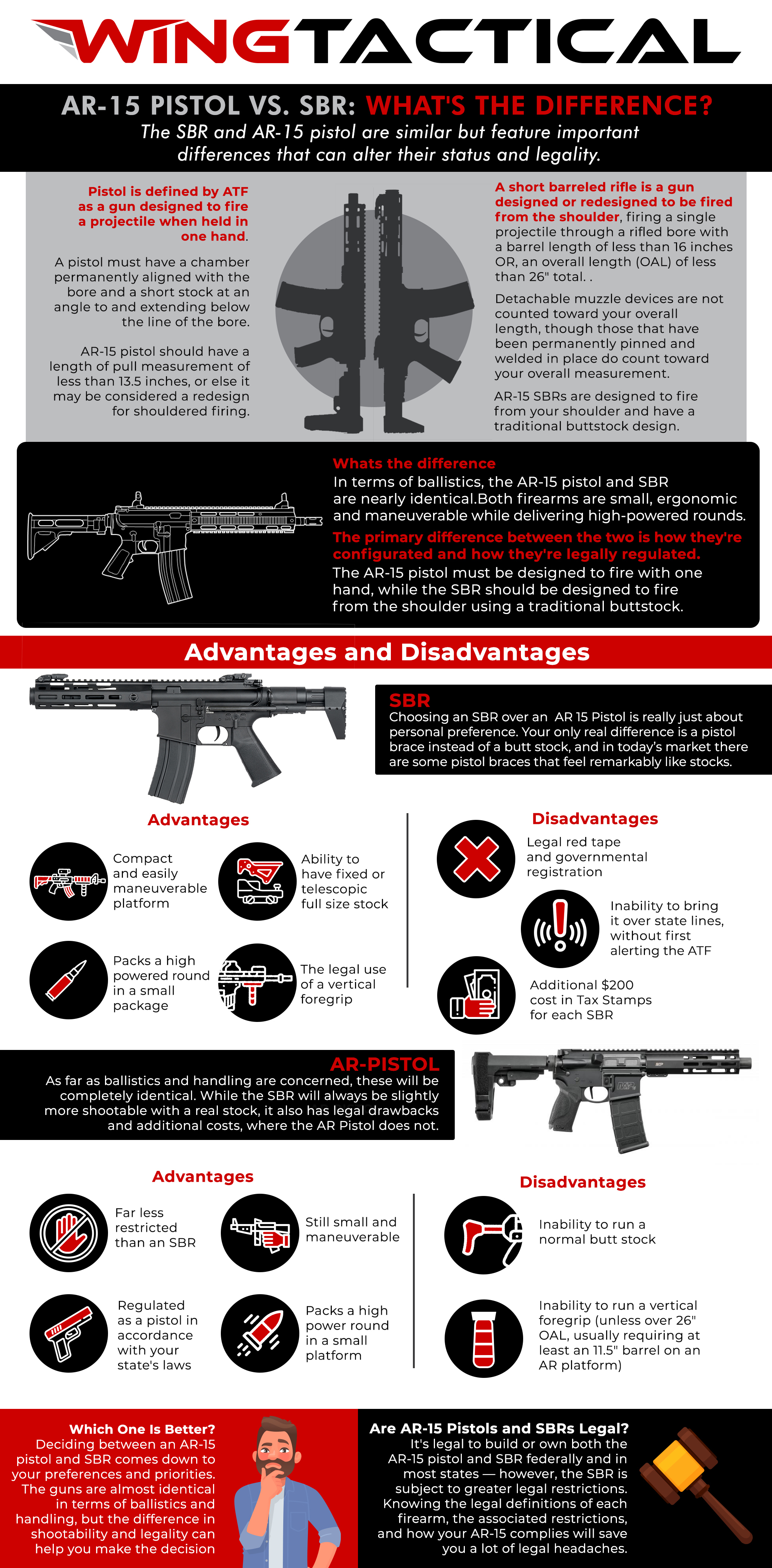 WINGTACTICAL

AR-15 PISTOL VS. SBR: WHAT'S THE DIFFERENCE?
The SBR and AR-15 pistol are similar but feature important differences that can alter their status and legality.

Pistol is defined by ATF as a gun designed to fire a projectile when held in one hand.

A pistol must have a chamber permanently aligned with the bore and a short stock at an angle to and extending below the line of the bore.

AR-15 pistol should have a length of pull measurement of less than 13.5 inches, or else it may be considered a redesign for shouldered firing.

A short barreled rifle is a gun designed or redesigned to be fired from the shoulder, firing a single projectile through a rifled bore with a barrel length of less than 16 inches OR, an overall length (OAL) of less than 26" total. .

Detachable muzzle devices are not counted toward your overall length, though those that have been permanently pinned and welded in place do count toward your overall measurement.

AR-15 SBRs are designed to fire from your shoulder and have a traditional buttstock design.

Whats the difference
In terms of ballistics, the AR-15 pistol and SBR are nearly identical.Both firearms are small, ergonomic and maneuverable while delivering high-powered rounds.
The primary difference between the two is how they're configurated and how they're legally regulated.
The AR-15 pistol must be designed to fire with one hand, while the SBR should be designed to fire from the shoulder using a traditional buttstock.

Advantages and Disadvantages

SBR
Choosing an SBR over an AR 15 Pistol is really just about personal preference. Your only real difference is a pistol brace instead of a butt stock, and in today's market there are some pistol braces that feel remarkably like stocks.

Advantages
Compact and easily maneuverable platform
Ability to have fixed or telescopic full size stock
Packs a high powered round in a small package
The legal use of a vertical foregrip

Disadvantages
Legal red tape and governmental registration
Inability to bring it over state lines, without first alerting the ATF
Additional $200 cost in Tax Stamps for each SBR

AR-PISTOL
As far as ballistics and handling are concerned, these will be completely identical. While the SBR will always be slightly more shootable with a real stock, it also has legal drawbacks and additional costs, where the AR Pistol does not.

Advantages
Far less restricted than an SBR
Still small and maneuverable
Regulated as a pistol in accordance with your state's laws
Packs a high power round in a small platform

Disadvantages
Inability to run a normal butt stock
Inability to run a vertical foregrip (unless over 26" OAL, usually requiring at least an 11.5" barrel on an AR platform)

Which One Is Better?
Deciding between an AR-15 pistol and SBR comes down to your preferences and priorities. The guns are almost identical in terms of ballistics and handling, but the difference in shootability and legality can help you make the decision

Are AR-15 Pistols and SBRs Legal?
It's legal to build or own both the AR-15 pistol and SBR federally and in most states — however, the SBR is subject to greater legal restrictions. Knowing the legal definitions of each firearm, the associated restrictions, and how your AR-15 complies will save you a lot of legal headaches.